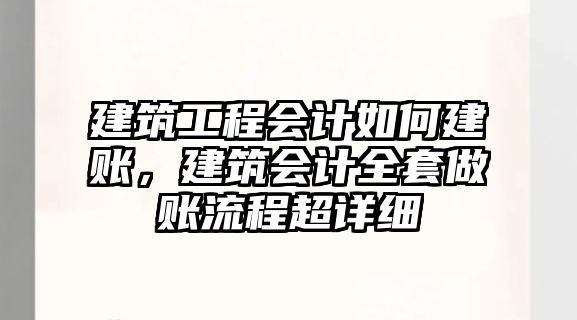 建筑工程会计如何建账，建筑会计全套做账流程超详细